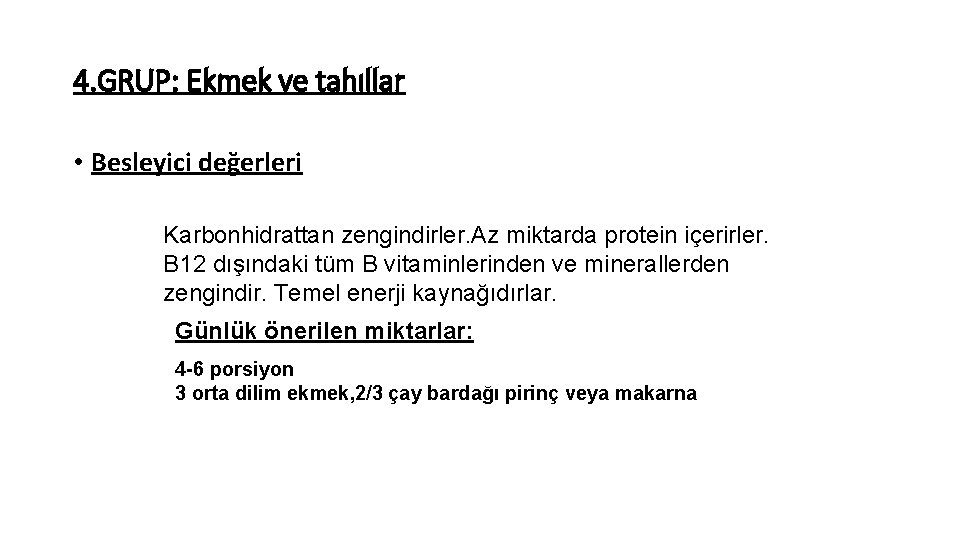 4.GRUP: Ekmek ve tahıllar

• Besleyici değerleri

Karbonhidrattan zengindirler.Az miktarda protein içerirler. B12 dışındaki tüm B vitaminlerinden ve minerallerden zengindir. Temel enerji kaynağıdırlar.

Günlük önerilen miktarlar:

4-6 porsiyon
3 orta dilim ekmek,2/3 çay bardağı pirinç veya makarna